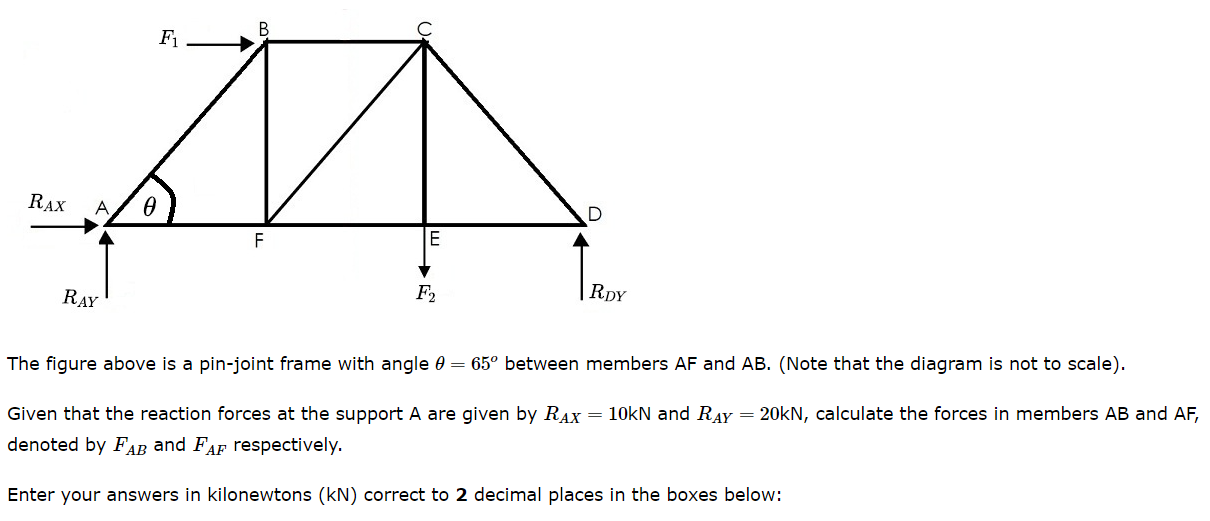 $F_1$ B C

$R_{AX}$ A $\theta$ D

F E

$R_{AY}$ $F_2$ $R_{DY}$

The figure above is a pin-joint frame with angle $\theta = 65^o$ between members AF and AB. (Note that the diagram is not to scale).

Given that the reaction forces at the support A are given by $R_{AX} = 10$kN and $R_{AY} = 20$kN, calculate the forces in members AB and AF, denoted by $F_{AB}$ and $F_{AF}$ respectively.

Enter your answers in kilonewtons (kN) correct to **2** decimal places in the boxes below: